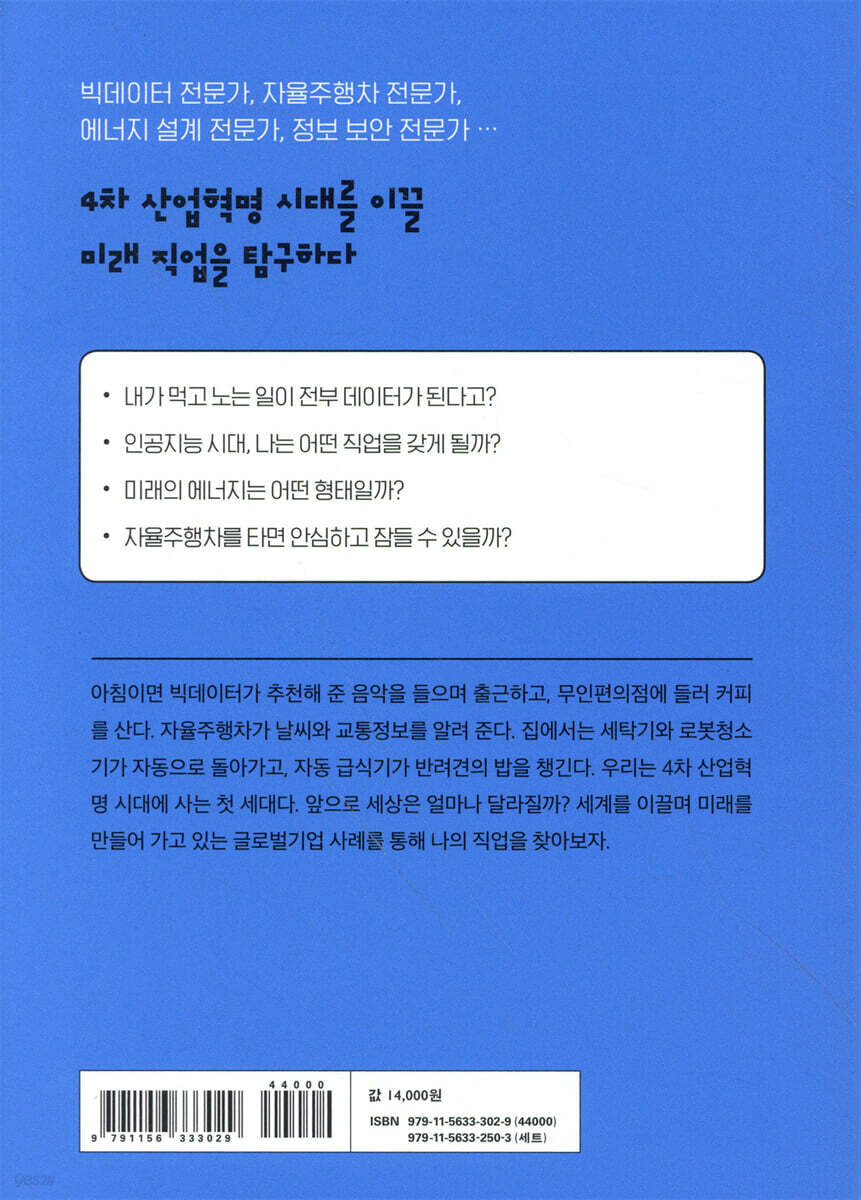 빅데이터 전문가, 자율주행차 전문가,
에너지 설계 전문가, 정보 보안 전문가 …

4차 산업혁명 시대를 이끌
미래 직업을 탐구하다

• 내가 먹고 노는 일이 전부 데이터가 된다고?
• 인공지능 시대, 나는 어떤 직업을 갖게 될까?
• 미래의 에너지는 어떤 형태일까?
• 자율주행차를 타면 안심하고 잠들 수 있을까?

아침이면 빅데이터가 추천해 준 음악을 들으며 출근하고, 무인편의점에 들러 커피를 산다. 자율주행차가 날씨와 교통정보를 알려 준다. 집에서는 세탁기와 로봇청소기가 자동으로 돌아가고, 자동 급식기가 반려견의 밥을 챙긴다. 우리는 4차 산업혁명 시대에 사는 첫 세대다. 앞으로 세상은 얼마나 달라질까? 세계를 이끌며 미래를 만들어 가고 있는 글로벌기업 사례를 통해 나의 직업을 찾아보자.

44000
9 791156 333029

값 14,000원
ISBN 979-11-5633-302-9 (44000)
979-11-5633-250-3 (세트)